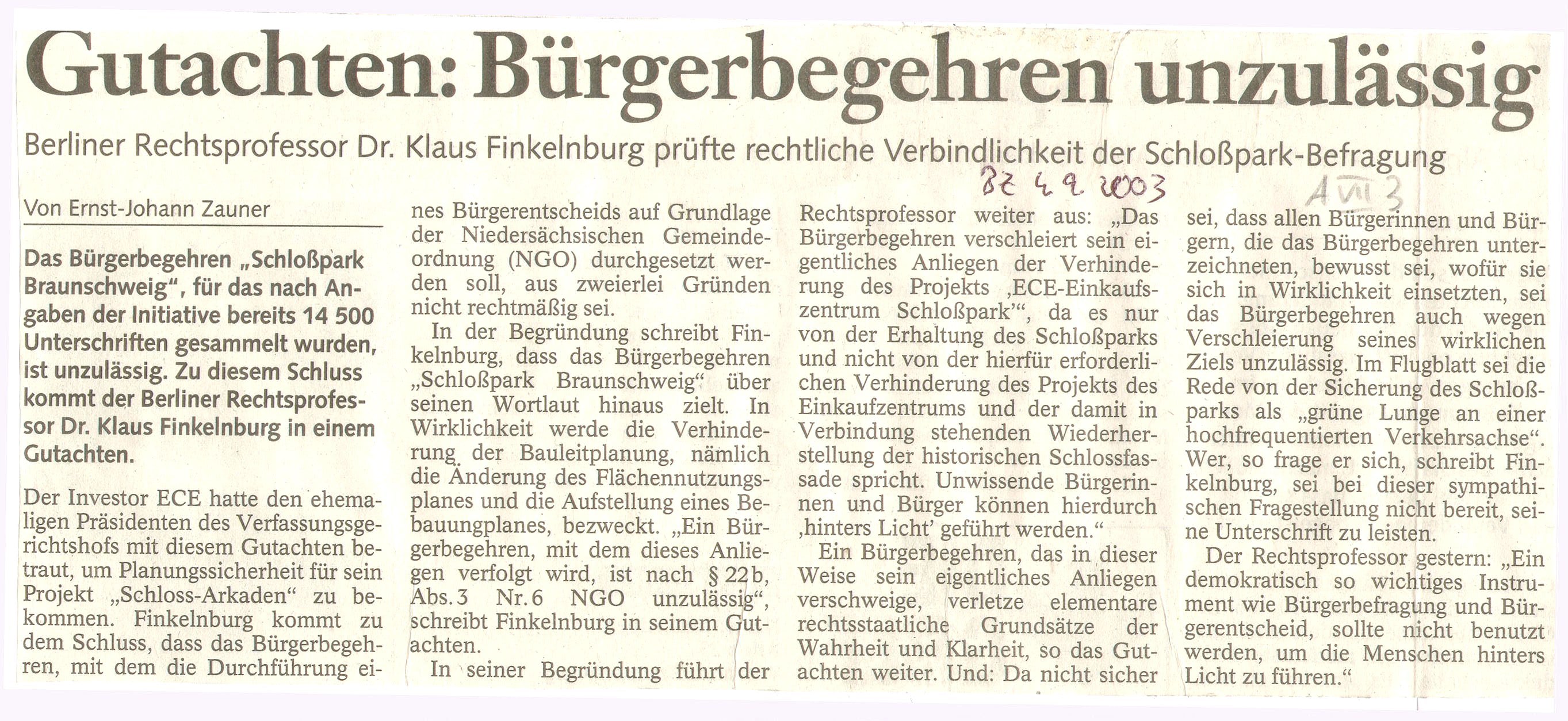 Gutachten: Bürgerbegehren unzulässig

Berliner Rechtsprofessor Dr. Klaus Finkelnburg prüfte rechtliche Verbindlichkeit der Schloßpark-Befragung

BZ 4.9.2003

A VII 3

Von Ernst-Johann Zauner

Das Bürgerbegehren „Schloßpark Braunschweig", für das nach Angaben der Initiative bereits 14 500 Unterschriften gesammelt wurden, ist unzulässig. Zu diesem Schluss kommt der Berliner Rechtsprofessor Dr. Klaus Finkelnburg in einem Gutachten.

Der Investor ECE hatte den ehemaligen Präsidenten des Verfassungsgerichtshofs mit diesem Gutachten betraut, um Planungssicherheit für sein Projekt „Schloss-Arkaden" zu bekommen. Finkelnburg kommt zu dem Schluss, dass das Bürgerbegehren, mit dem die Durchführung eines Bürgerentscheids auf Grundlage der Niedersächsischen Gemeindeordnung (NGO) durchgesetzt werden soll, aus zweierlei Gründen nicht rechtmäßig sei.

In der Begründung schreibt Finkelnburg, dass das Bürgerbegehren „Schloßpark Braunschweig" über seinen Wortlaut hinaus zielt. In Wirklichkeit werde die Verhinderung der Bauleitplanung, nämlich die Änderung des Flächennutzungsplanes und die Aufstellung eines Bebauungplanes, bezweckt. „Ein Bürgerbegehren, mit dem dieses Anliegen verfolgt wird, ist nach § 22b, Abs. 3 Nr. 6 NGO unzulässig", schreibt Finkelnburg in seinem Gutachten.

In seiner Begründung führt der Rechtsprofessor weiter aus: „Das Bürgerbegehren verschleiert sein eigentliches Anliegen der Verhinderung des Projekts ‚ECE-Einkaufszentrum Schloßpark'", da es nur von der Erhaltung des Schloßparks und nicht von der hierfür erforderlichen Verhinderung des Projekts des Einkaufzentrums und der damit in Verbindung stehenden Wiederherstellung der historischen Schlossfassade spricht. Unwissende Bürgerinnen und Bürger können hierdurch ‚hinters Licht' geführt werden."

Ein Bürgerbegehren, das in dieser Weise sein eigentliches Anliegen verschweige, verletze elementare rechtsstaatliche Grundsätze der Wahrheit und Klarheit, so das Gutachten weiter. Und: Da nicht sicher sei, dass allen Bürgerinnen und Bürgern, die das Bürgerbegehren unterzeichneten, bewusst sei, wofür sie sich in Wirklichkeit einsetzten, sei das Bürgerbegehren auch wegen Verschleierung seines wirklichen Ziels unzulässig. Im Flugblatt sei die Rede von der Sicherung des Schloßparks als „grüne Lunge an einer hochfrequentierten Verkehrsachse". Wer, so frage er sich, schreibt Finkelnburg, sei bei dieser sympathischen Fragestellung nicht bereit, seine Unterschrift zu leisten.

Der Rechtsprofessor gestern: „Ein demokratisch so wichtiges Instrument wie Bürgerbefragung und Bürgerentscheid, sollte nicht benutzt werden, um die Menschen hinters Licht zu führen."